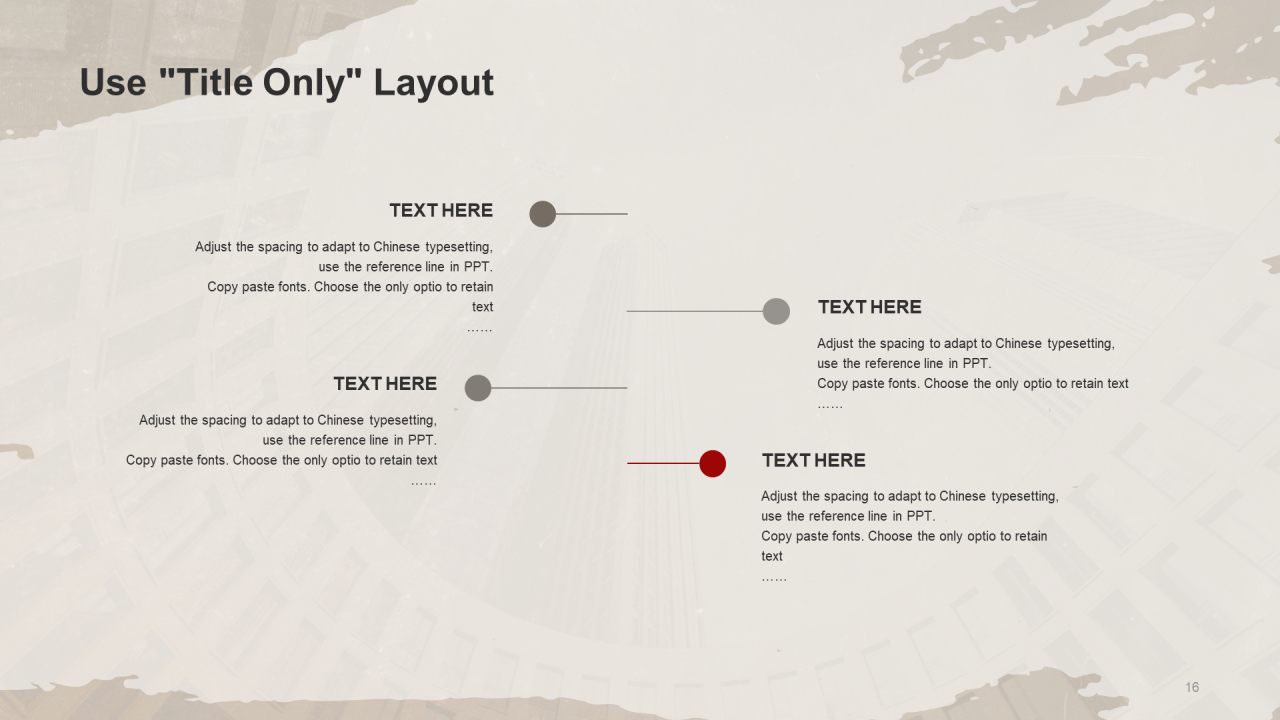 Use "Title Only" Layout

TEXT HERE

Adjust the spacing to adapt to Chinese typesetting, use the reference line in PPT.
Copy paste fonts. Choose the only optio to retain text
……

TEXT HERE

Adjust the spacing to adapt to Chinese typesetting, use the reference line in PPT.
Copy paste fonts. Choose the only optio to retain text
……

TEXT HERE

Adjust the spacing to adapt to Chinese typesetting, use the reference line in PPT.
Copy paste fonts. Choose the only optio to retain text
……

TEXT HERE

Adjust the spacing to adapt to Chinese typesetting, use the reference line in PPT.
Copy paste fonts. Choose the only optio to retain text
……

16